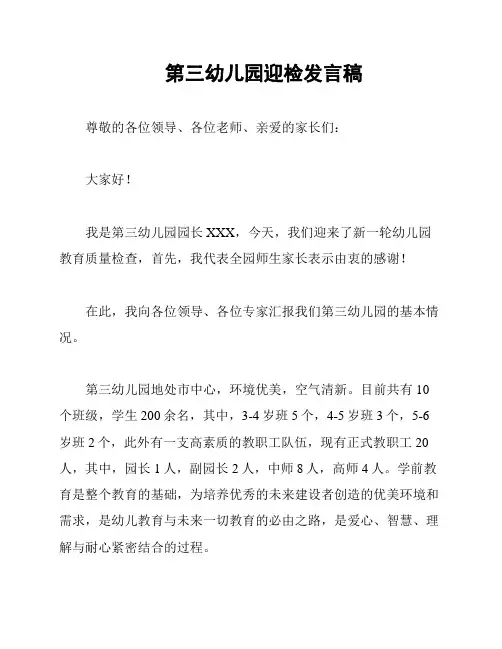 第三幼儿园迎检发言稿

尊敬的各位领导、各位老师、亲爱的家长们：

大家好！

我是第三幼儿园园长 XXX，今天，我们迎来了新一轮幼儿园教育质量检查，首先，我代表全园师生家长表示由衷的感谢！

在此，我向各位领导、各位专家汇报我们第三幼儿园的基本情况。

第三幼儿园地处市中心，环境优美，空气清新。目前共有 10 个班级，学生 200 余名，其中，3-4 岁班 5 个，4-5 岁班 3 个，5-6 岁班 2 个，此外有一支高素质的教职工队伍，现有正式教职工 20 人，其中，园长 1 人，副园长 2 人，中师 8 人，高师 4 人。学前教育是整个教育的基础，为培养优秀的未来建设者创造的优美环境和需求，是幼儿教育与未来一切教育的必由之路，是爱心、智慧、理解与耐心紧密结合的过程。